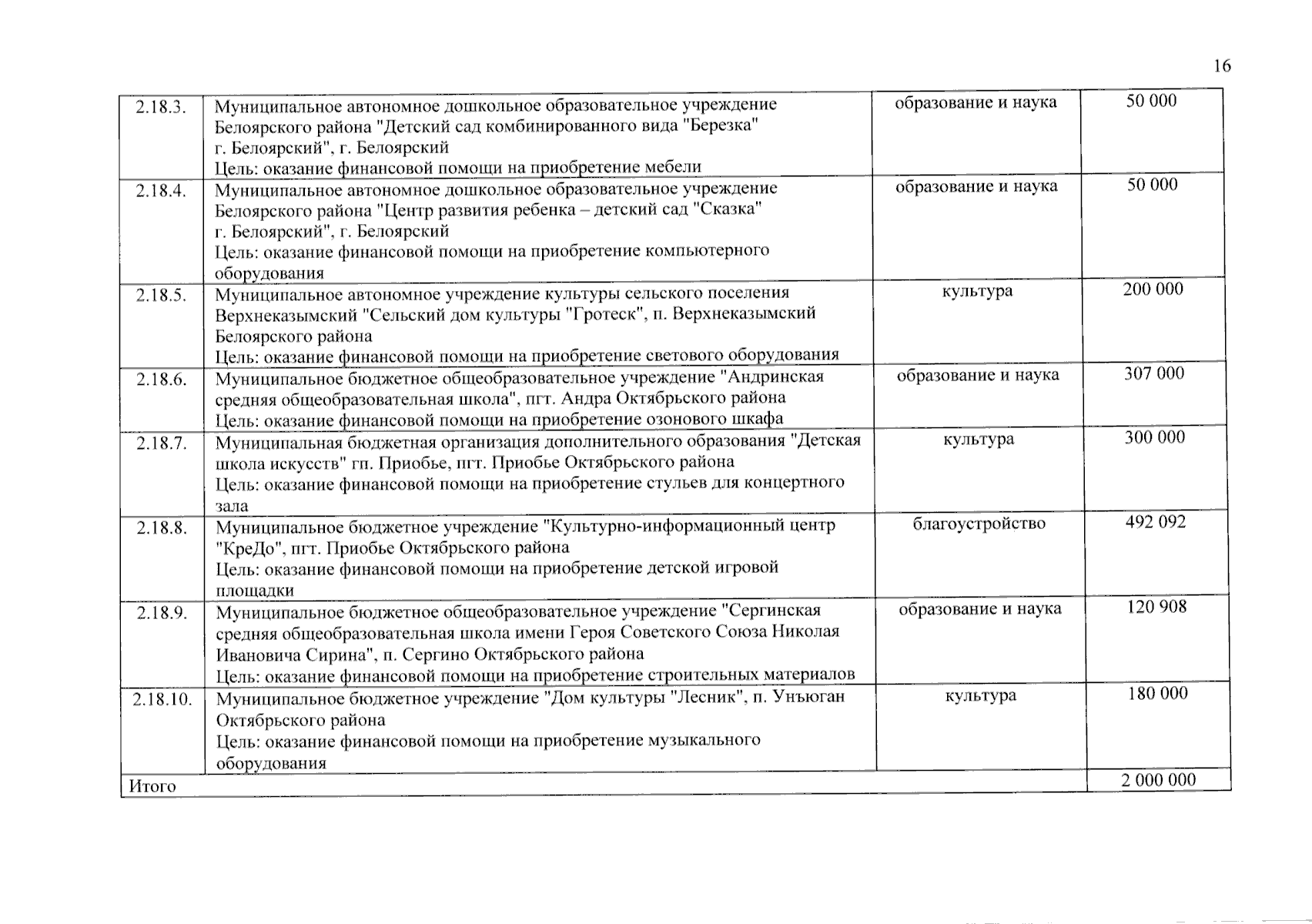 16

| | | | |
|---|---|---|---|
| 2.18.3. | Муниципальное автономное дошкольное образовательное учреждение Белоярского района "Детский сад комбинированного вида "Березка" г. Белоярский", г. Белоярский Цель: оказание финансовой помощи на приобретение мебели | образование и наука | 50 000 |
| 2.18.4. | Муниципальное автономное дошкольное образовательное учреждение Белоярского района "Центр развития ребенка – детский сад "Сказка" г. Белоярский", г. Белоярский Цель: оказание финансовой помощи на приобретение компьютерного оборудования | образование и наука | 50 000 |
| 2.18.5. | Муниципальное автономное учреждение культуры сельского поселения Верхнеказымский "Сельский дом культуры "Гротеск", п. Верхнеказымский Белоярского района Цель: оказание финансовой помощи на приобретение светового оборудования | культура | 200 000 |
| 2.18.6. | Муниципальное бюджетное общеобразовательное учреждение "Андринская средняя общеобразовательная школа", пгт. Андра Октябрьского района Цель: оказание финансовой помощи на приобретение озонового шкафа | образование и наука | 307 000 |
| 2.18.7. | Муниципальная бюджетная организация дополнительного образования "Детская школа искусств" гп. Приобье, пгт. Приобье Октябрьского района Цель: оказание финансовой помощи на приобретение стульев для концертного зала | культура | 300 000 |
| 2.18.8. | Муниципальное бюджетное учреждение "Культурно-информационный центр "КреДо", пгт. Приобье Октябрьского района Цель: оказание финансовой помощи на приобретение детской игровой площадки | благоустройство | 492 092 |
| 2.18.9. | Муниципальное бюджетное общеобразовательное учреждение "Сергинская средняя общеобразовательная школа имени Героя Советского Союза Николая Ивановича Сирина", п. Сергино Октябрьского района Цель: оказание финансовой помощи на приобретение строительных материалов | образование и наука | 120 908 |
| 2.18.10. | Муниципальное бюджетное учреждение "Дом культуры "Лесник", п. Унъюган Октябрьского района Цель: оказание финансовой помощи на приобретение музыкального оборудования | культура | 180 000 |
| Итого | | | 2 000 000 |